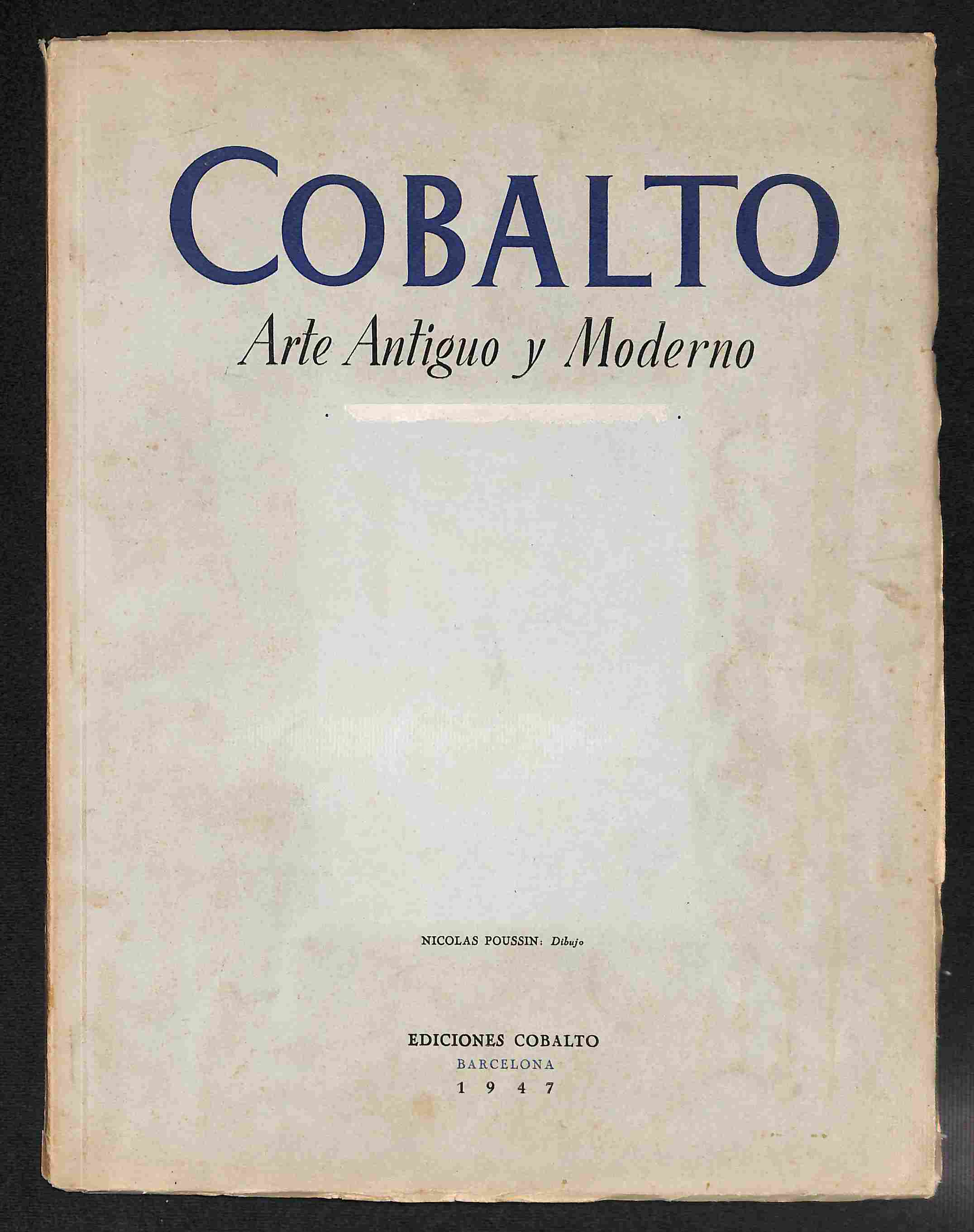 COBALTO

Arte Antiguo y Moderno

NICOLAS POUSSIN: Dibujo

EDICIONES COBALTO
BARCELONA
1947